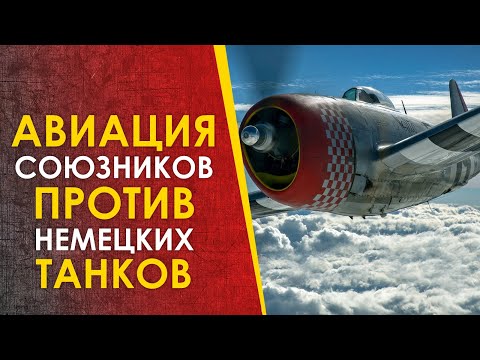 АВИАЦИЯ
СОЮЗНИКОВ
ПРОТИВ
НЕМЕЦКИХ
ТАНКОВ